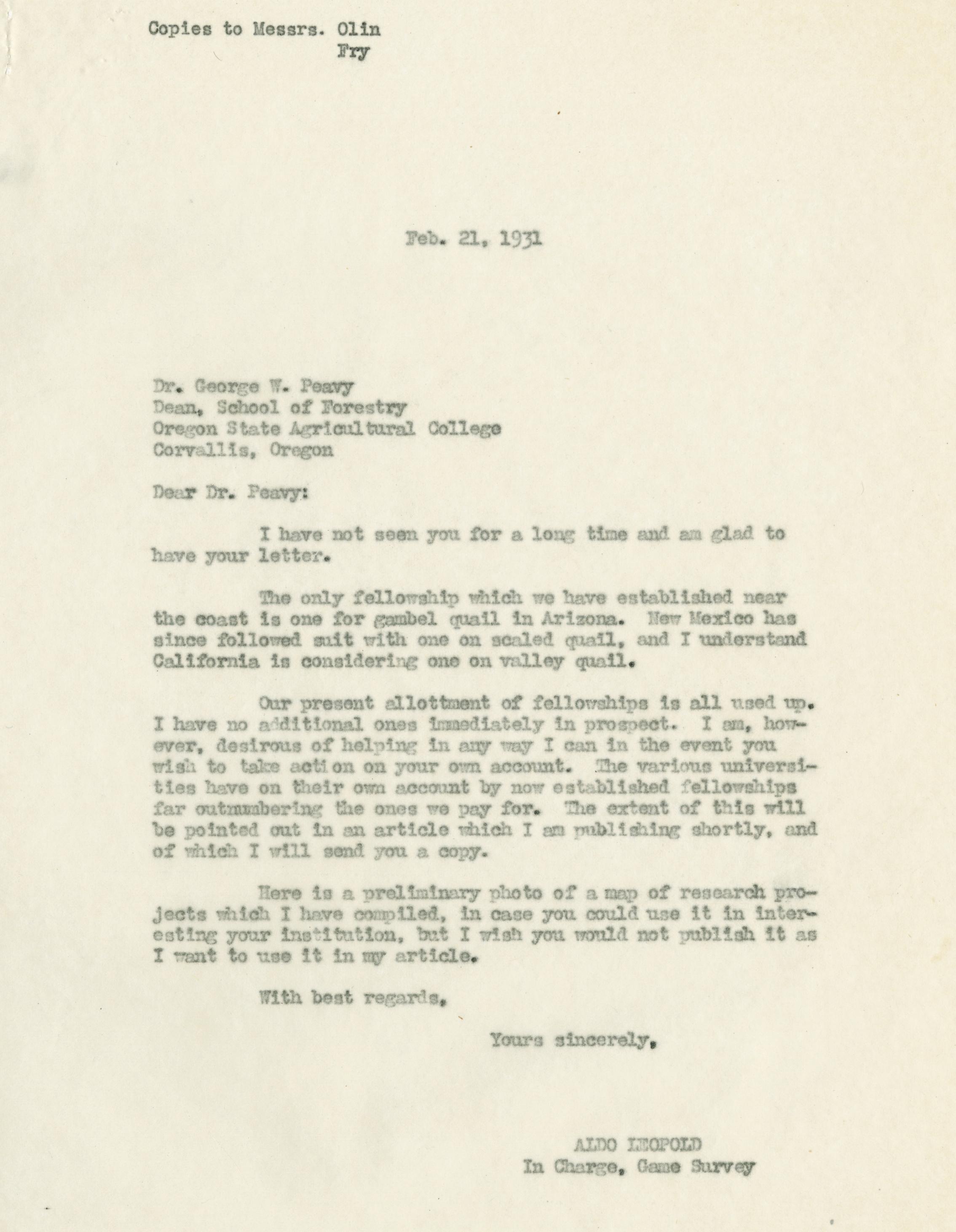 Copies to Messrs. Olin
Fry

Feb. 21, 1931

Dr. George W. Peavy
Dean, School of Forestry
Oregon State Agricultural College
Corvallis, Oregon

Dear Dr. Peavy:

I have not seen you for a long time and am glad to have your letter.

The only fellowship which we have established near the coast is one for gambel quail in Arizona. New Mexico has since followed suit with one on scaled quail, and I understand California is considering one on valley quail.

Our present allottment of fellowships is all used up. I have no additional ones immediately in prospect. I am, however, desirous of helping in any way I can in the event you wish to take action on your own account. The various universities have on their own account by now established fellowships far outnumbering the ones we pay for. The extent of this will be pointed out in an article which I am publishing shortly, and of which I will send you a copy.

Here is a preliminary photo of a map of research projects which I have compiled, in case you could use it in interesting your institution, but I wish you would not publish it as I want to use it in my article.

With best regards,

Yours sincerely,

ALDO LEOPOLD
In Charge, Game Survey